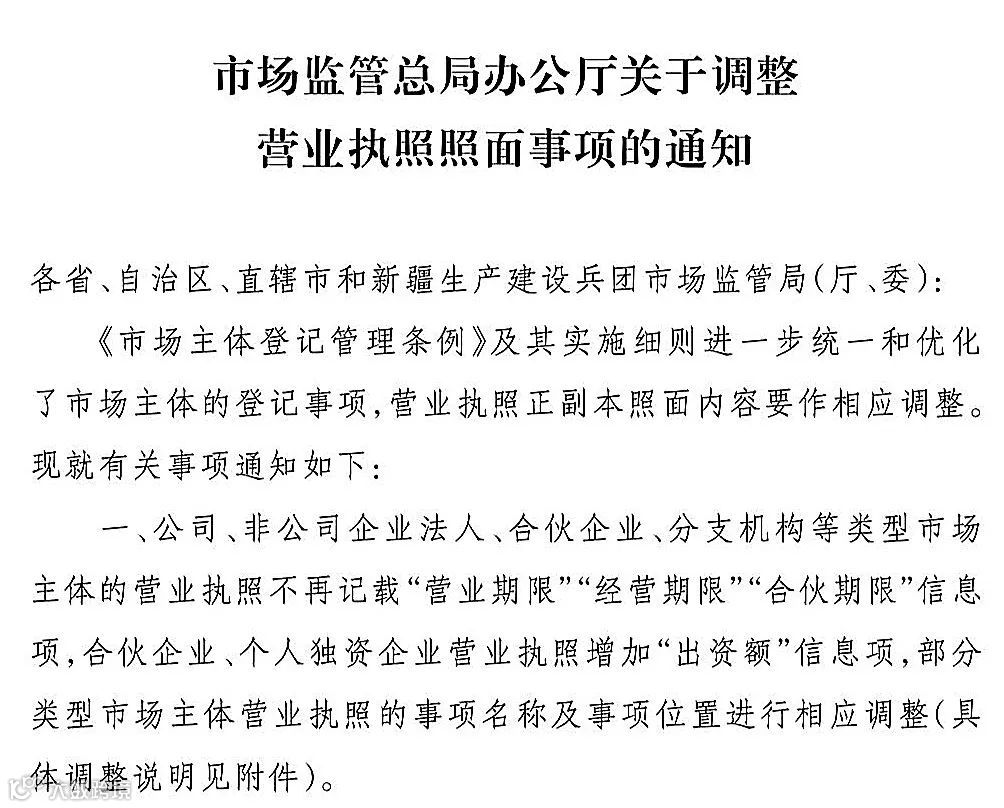 市场监管总局办公厅关于调整
营业执照照面事项的通知

各省、自治区、直辖市和新疆生产建设兵团市场监管局(厅、委):

《市场主体登记管理条例》及其实施细则进一步统一和优化了市场主体的登记事项,营业执照正副本照面内容要作相应调整。现就有关事项通知如下:

一、公司、非公司企业法人、合伙企业、分支机构等类型市场主体的营业执照不再记载“营业期限”“经营期限”“合伙期限”信息项,合伙企业、个人独资企业营业执照增加“出资额”信息项,部分类型市场主体营业执照的事项名称及事项位置进行相应调整(具体调整说明见附件)。